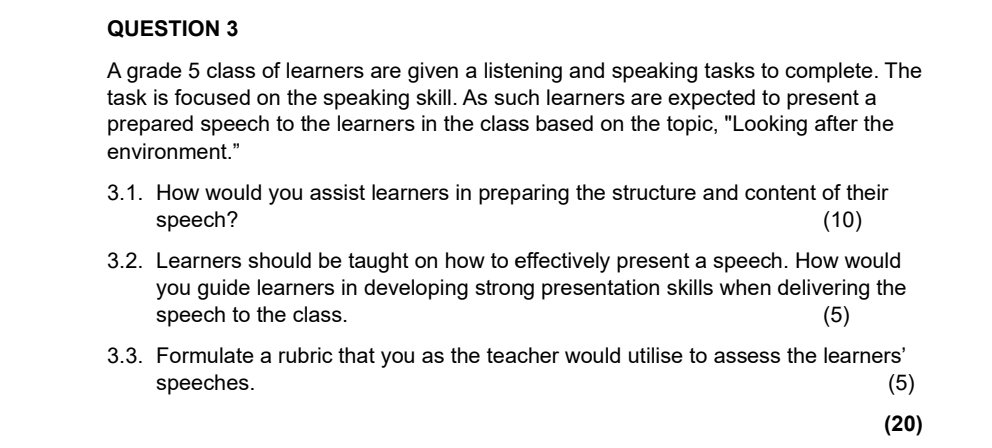 QUESTION 3

A grade 5 class of learners are given a listening and speaking tasks to complete. The task is focused on the speaking skill. As such learners are expected to present a prepared speech to the learners in the class based on the topic, "Looking after the environment."

3.1. How would you assist learners in preparing the structure and content of their speech? (10)

3.2. Learners should be taught on how to effectively present a speech. How would you guide learners in developing strong presentation skills when delivering the speech to the class. (5)

3.3. Formulate a rubric that you as the teacher would utilise to assess the learners' speeches. (5)

(20)